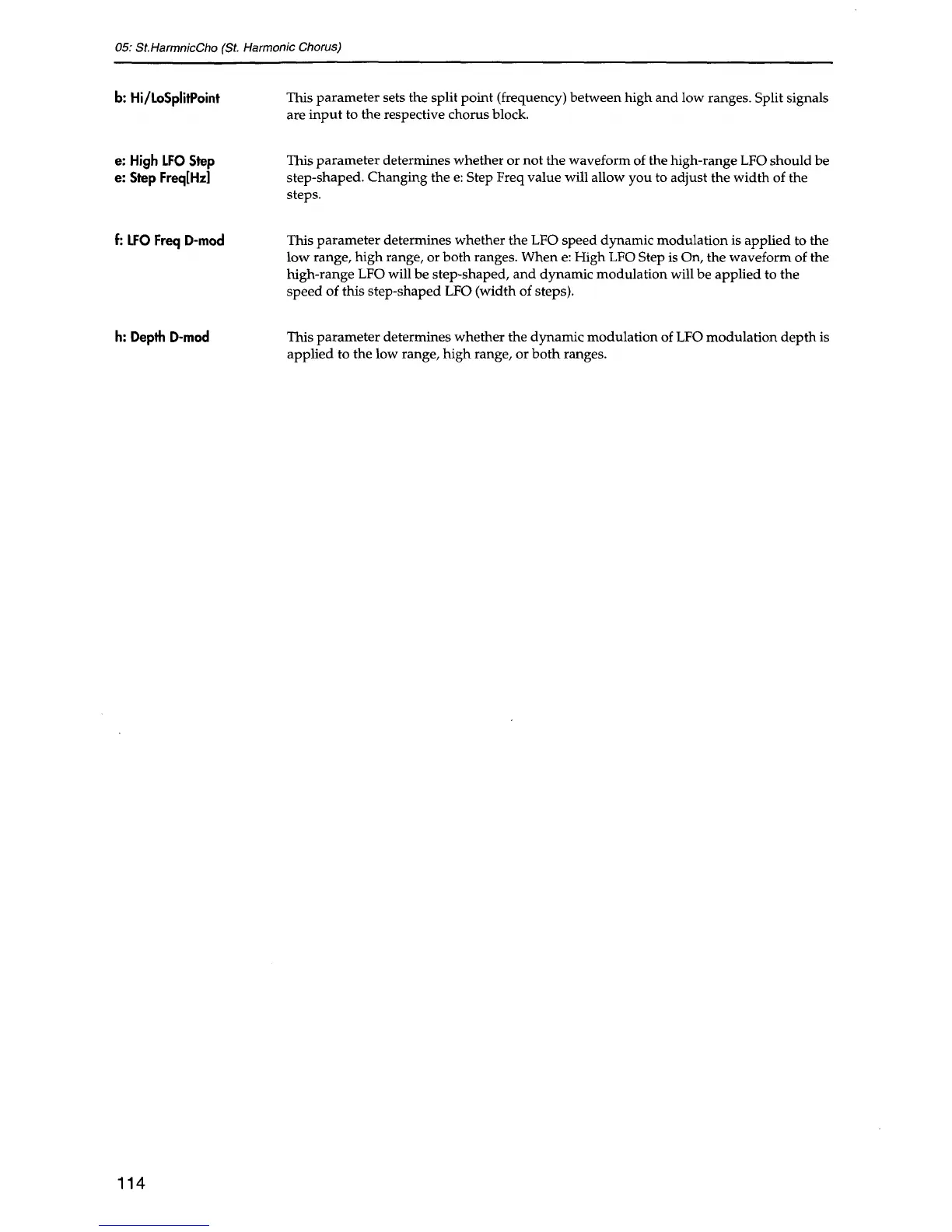 05: St.HarmnicCho (St. Harmonic Chorus)

b: Hi/LoSplitPoint

This parameter sets the split point (frequency) between high and low ranges. Split signals are input to the respective chorus block.

e: High LFO Step
e: Step Freq[Hz]

This parameter determines whether or not the waveform of the high-range LFO should be step-shaped. Changing the e: Step Freq value will allow you to adjust the width of the steps.

f: LFO Freq D-mod

This parameter determines whether the LFO speed dynamic modulation is applied to the low range, high range, or both ranges. When e: High LFO Step is On, the waveform of the high-range LFO will be step-shaped, and dynamic modulation will be applied to the speed of this step-shaped LFO (width of steps).

h: Depth D-mod

This parameter determines whether the dynamic modulation of LFO modulation depth is applied to the low range, high range, or both ranges.

114